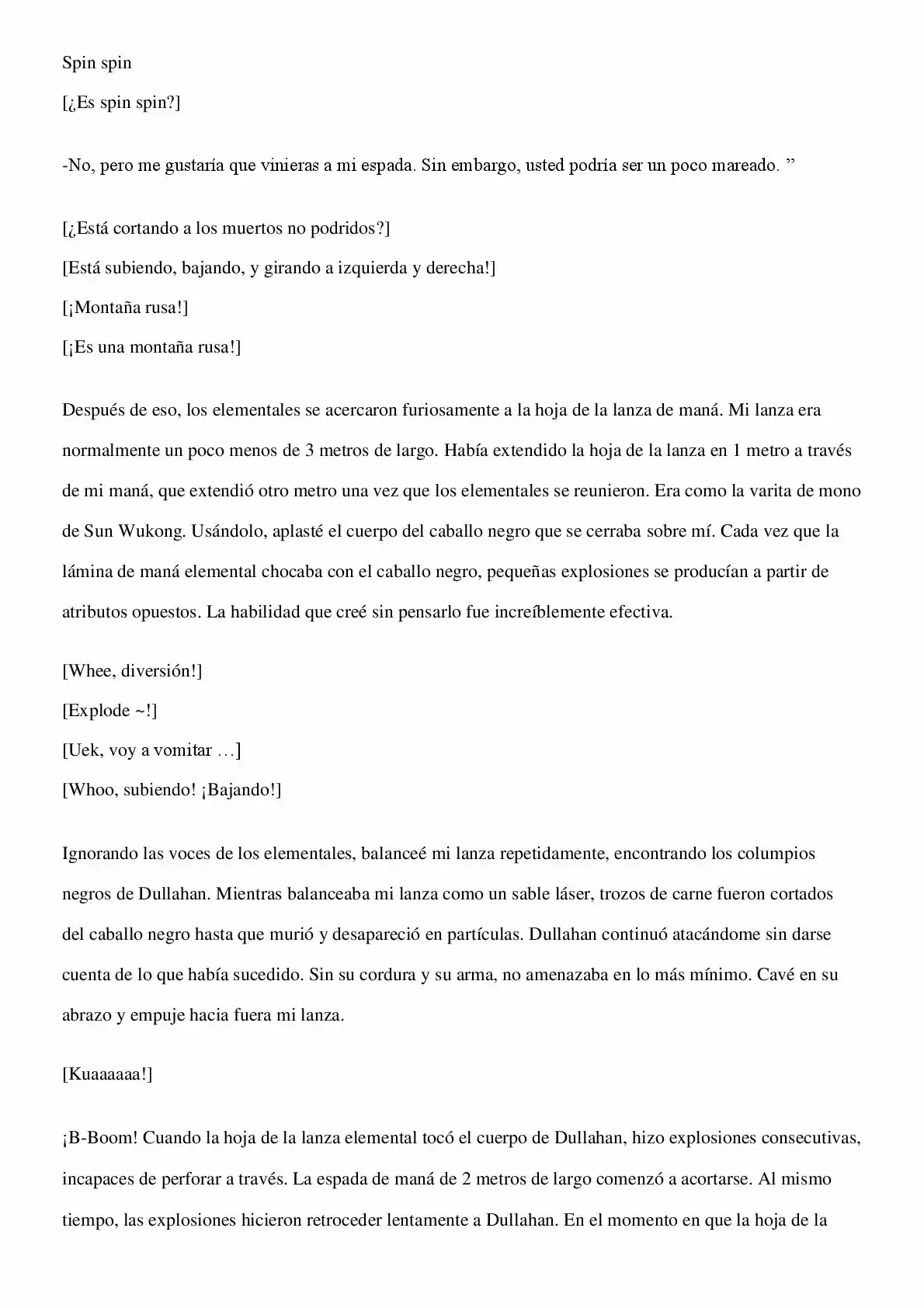 Spin spin

[¿Es spin spin?]

-No, pero me gustaría que vinieras a mi espada. Sin embargo, usted podría ser un poco mareado. "

[¿Está cortando a los muertos no podridos?]

[Está subiendo, bajando, y girando a izquierda y derecha!]

[¡Montaña rusa!]

[¡Es una montaña rusa!]

Después de eso, los elementales se acercaron furiosamente a la hoja de la lanza de maná. Mi lanza era normalmente un poco menos de 3 metros de largo. Había extendido la hoja de la lanza en 1 metro a través de mi maná, que extendió otro metro una vez que los elementales se reunieron. Era como la varita de mono de Sun Wukong. Usándolo, aplasté el cuerpo del caballo negro que se cerraba sobre mí. Cada vez que la lámina de maná elemental chocaba con el caballo negro, pequeñas explosiones se producían a partir de atributos opuestos. La habilidad que creé sin pensarlo fue increíblemente efectiva.

[Whee, diversión!]

[Explode ~!]

[Uek, voy a vomitar …]

[Whoo, subiendo! ¡Bajando!]

Ignorando las voces de los elementales, balanceé mi lanza repetidamente, encontrando los columpios negros de Dullahan. Mientras balanceaba mi lanza como un sable láser, trozos de carne fueron cortados del caballo negro hasta que murió y desapareció en partículas. Dullahan continuó atacándome sin darse cuenta de lo que había sucedido. Sin su cordura y su arma, no amenazaba en lo más mínimo. Cavé en su abrazo y empuje hacia fuera mi lanza.

[Kuaaaaaa!]

¡B-Boom! Cuando la hoja de la lanza elemental tocó el cuerpo de Dullahan, hizo explosiones consecutivas, incapaces de perforar a través. La espada de maná de 2 metros de largo comenzó a acortarse. Al mismo tiempo, las explosiones hicieron retroceder lentamente a Dullahan. En el momento en que la hoja de la